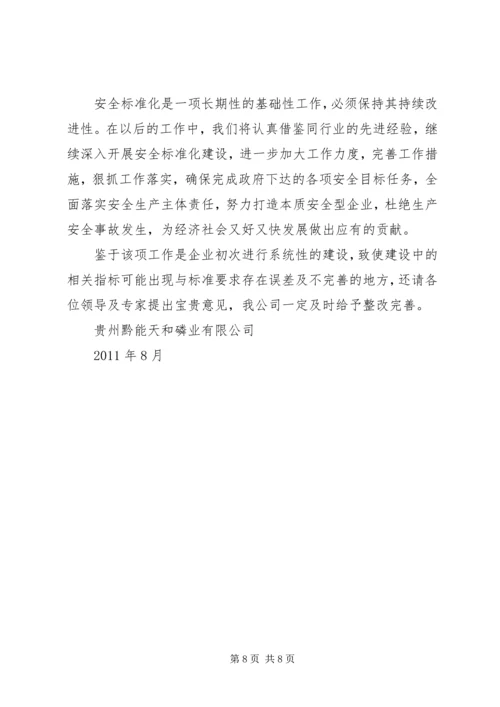 安全标准化是一项长期性的基础性工作，必须保持其持续改进性。在以后的工作中，我们将认真借鉴同行业的先进经验，继续深入开展安全标准化建设，进一步加大工作力度，完善工作措施，狠抓工作落实，确保完成政府下达的各项安全目标任务，全面落实安全生产主体责任，努力打造本质安全型企业，杜绝生产安全事故发生，为经济社会又好又快发展做出应有的贡献。

鉴于该项工作是企业初次进行系统性的建设，致使建设中的相关指标可能出现与标准要求存在误差及不完善的地方，还请各位领导及专家提出宝贵意见，我公司一定及时给予整改完善。

贵州黔能天和磷业有限公司

2011 年 8 月

第 8 页 共 8 页